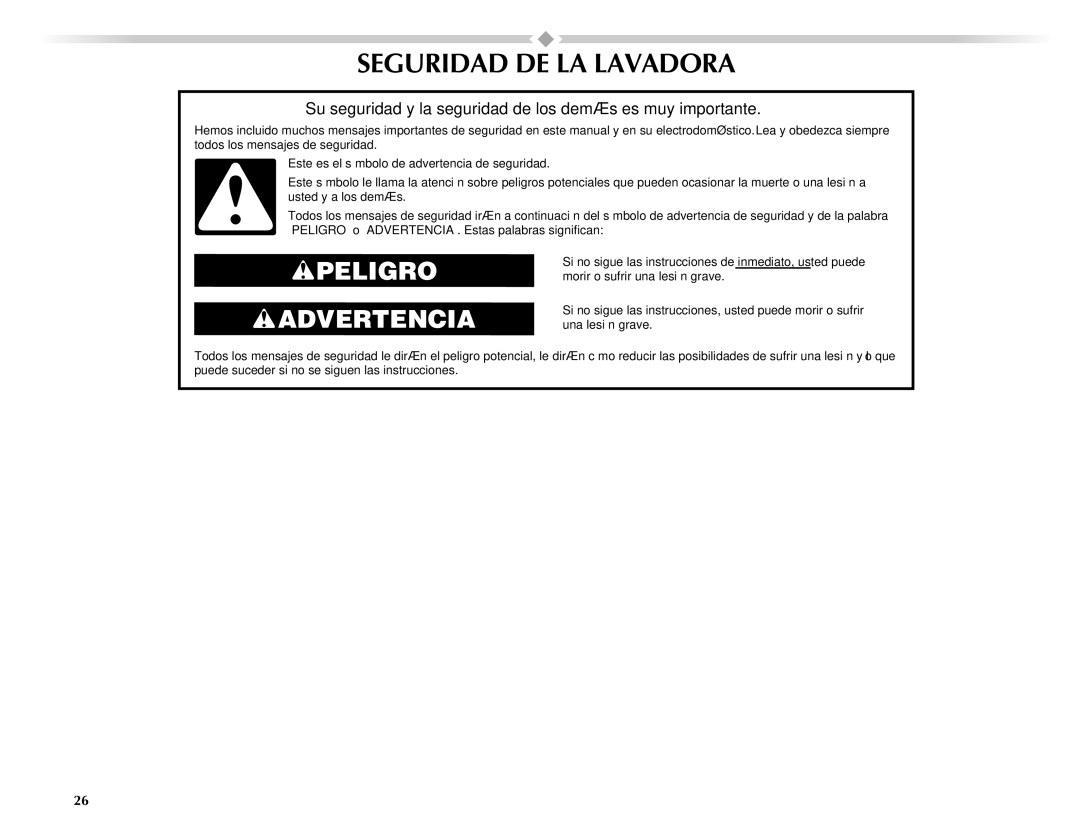 SEGURIDAD DE LA LAVADORA

Su seguridad y la seguridad de los demÆs es muy importante.

Hemos incluido muchos mensajes importantes de seguridad en este manual y en su electrodomØstico. Lea y obedezca siempre todos los mensajes de seguridad.

Este es el s mbolo de advertencia de seguridad.

Este s mbolo le llama la atenci n sobre peligros potenciales que pueden ocasionar la muerte o una lesi n a usted y a los demÆs.

Todos los mensajes de seguridad irÆn a continuaci n del s mbolo de advertencia de seguridad y de la palabra PELIGRO o ADVERTENCIA . Estas palabras significan:

PELIGRO

Si no sigue las instrucciones de inmediato, usted puede morir o sufrir una lesi n grave.

ADVERTENCIA

Si no sigue las instrucciones, usted puede morir o sufrir una lesi n grave.

Todos los mensajes de seguridad le dirÆn el peligro potencial, le dirÆn c mo reducir las posibilidades de sufrir una lesi n y lo que puede suceder si no se siguen las instrucciones.

26